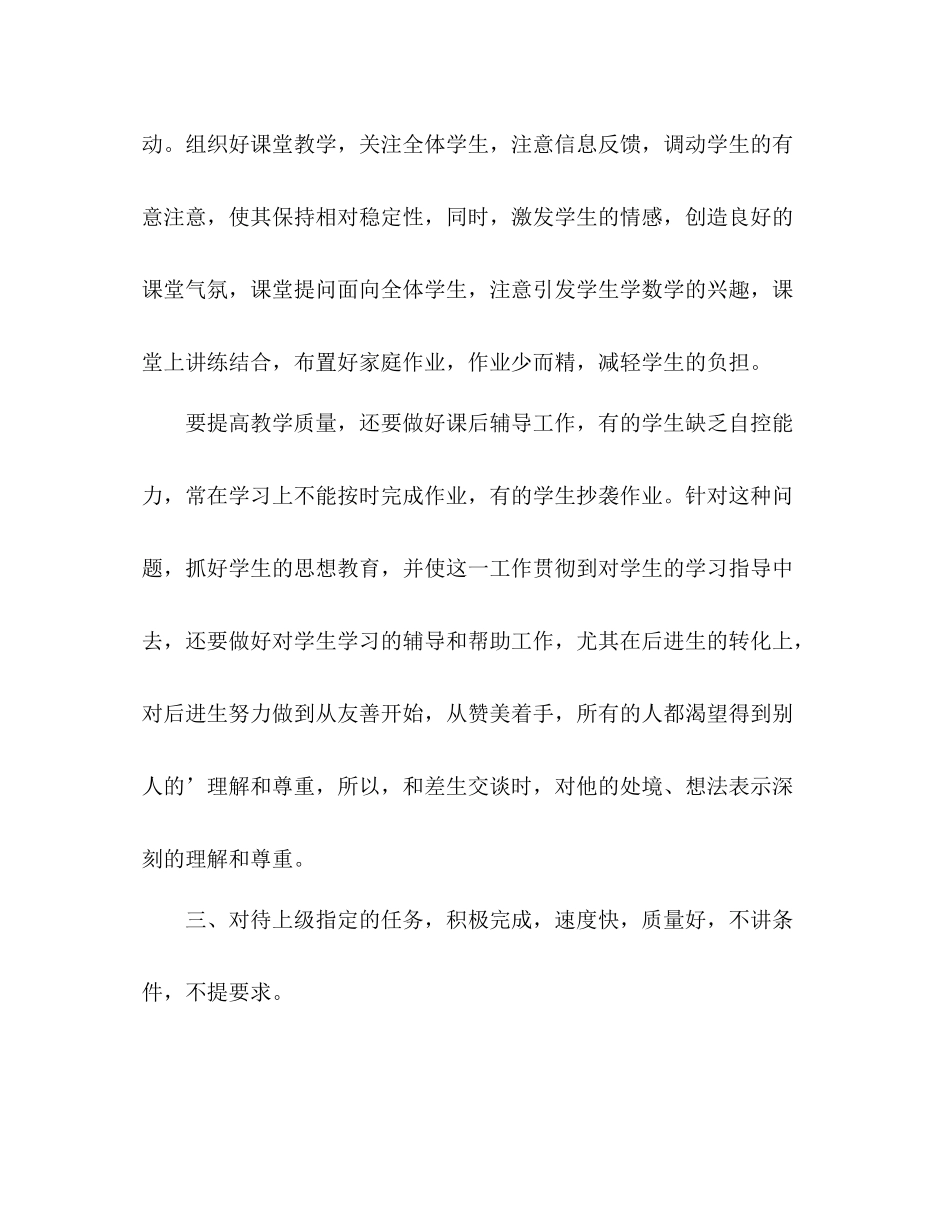 动。组织好课堂教学，关注全体学生，注意信息反馈，调动学生的有意注意，使其保持相对稳定性，同时，激发学生的情感，创造良好的课堂气氛，课堂提问面向全体学生，注意引发学生学数学的兴趣，课堂上讲练结合，布置好家庭作业，作业少而精，减轻学生的负担。

要提高教学质量，还要做好课后辅导工作，有的学生缺乏自控能力，常在学习上不能按时完成作业，有的学生抄袭作业。针对这种问题，抓好学生的思想教育，并使这一工作贯彻到对学生的学习指导中去，还要做好对学生学习的辅导和帮助工作，尤其在后进生的转化上，对后进生努力做到从友善开始，从赞美着手，所有的人都渴望得到别人的’理解和尊重，所以，和差生交谈时，对他的处境、想法表示深刻的理解和尊重。

三、对待上级指定的任务，积极完成，速度快，质量好，不讲条件，不提要求。